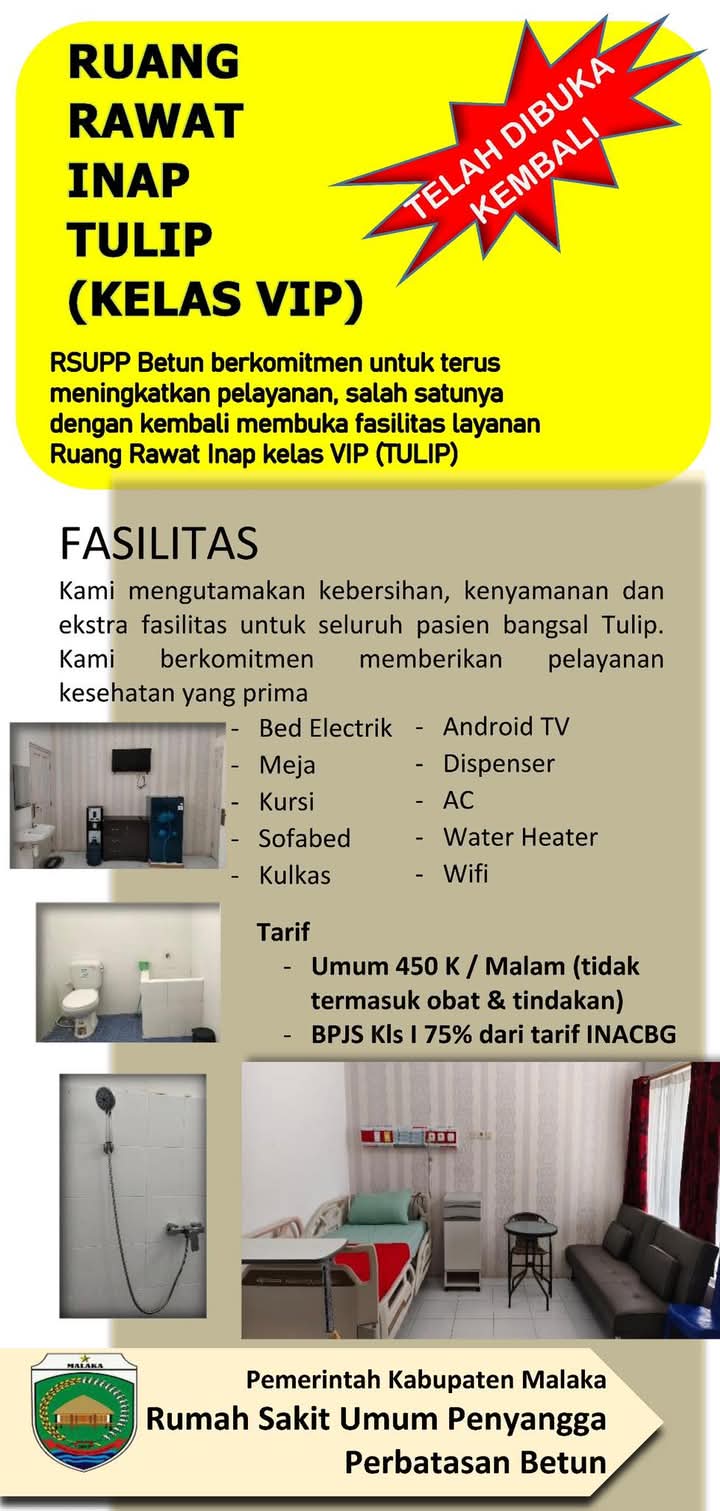 RUANG RAWAT INAP TULIP (KELAS VIP)

TELAH DIBUKA KEMBALI

RSUPP Betun berkomitmen untuk terus meningkatkan pelayanan, salah satunya dengan kembali membuka fasilitas layanan Ruang Rawat Inap kelas VIP (TULIP)

FASILITAS

Kami mengutamakan kebersihan, kenyamanan dan ekstra fasilitas untuk seluruh pasien bangsal Tulip. Kami berkomitmen memberikan pelayanan kesehatan yang prima

- Bed Electrik
- Meja
- Kursi
- Sofabed
- Kulkas

- Android TV
- Dispenser
- AC
- Water Heater
- Wifi

Tarif
- Umum 450 K / Malam (tidak termasuk obat & tindakan)
- BPJS Kls I 75% dari tarif INACBG

MALAKA

Pemerintah Kabupaten Malaka
Rumah Sakit Umum Penyangga Perbatasan Betun